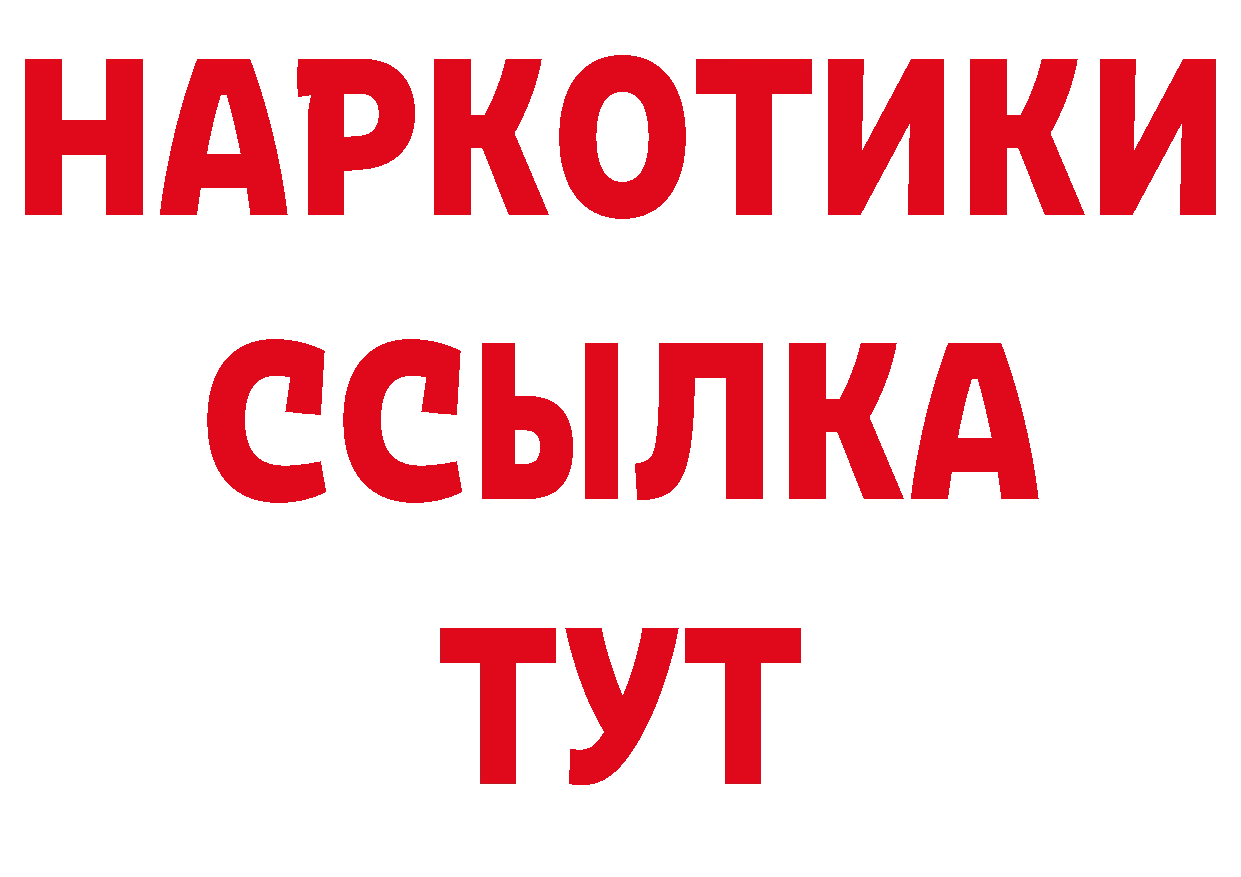 НАРКОТИКИ
ССЫЛКА
ТУТ